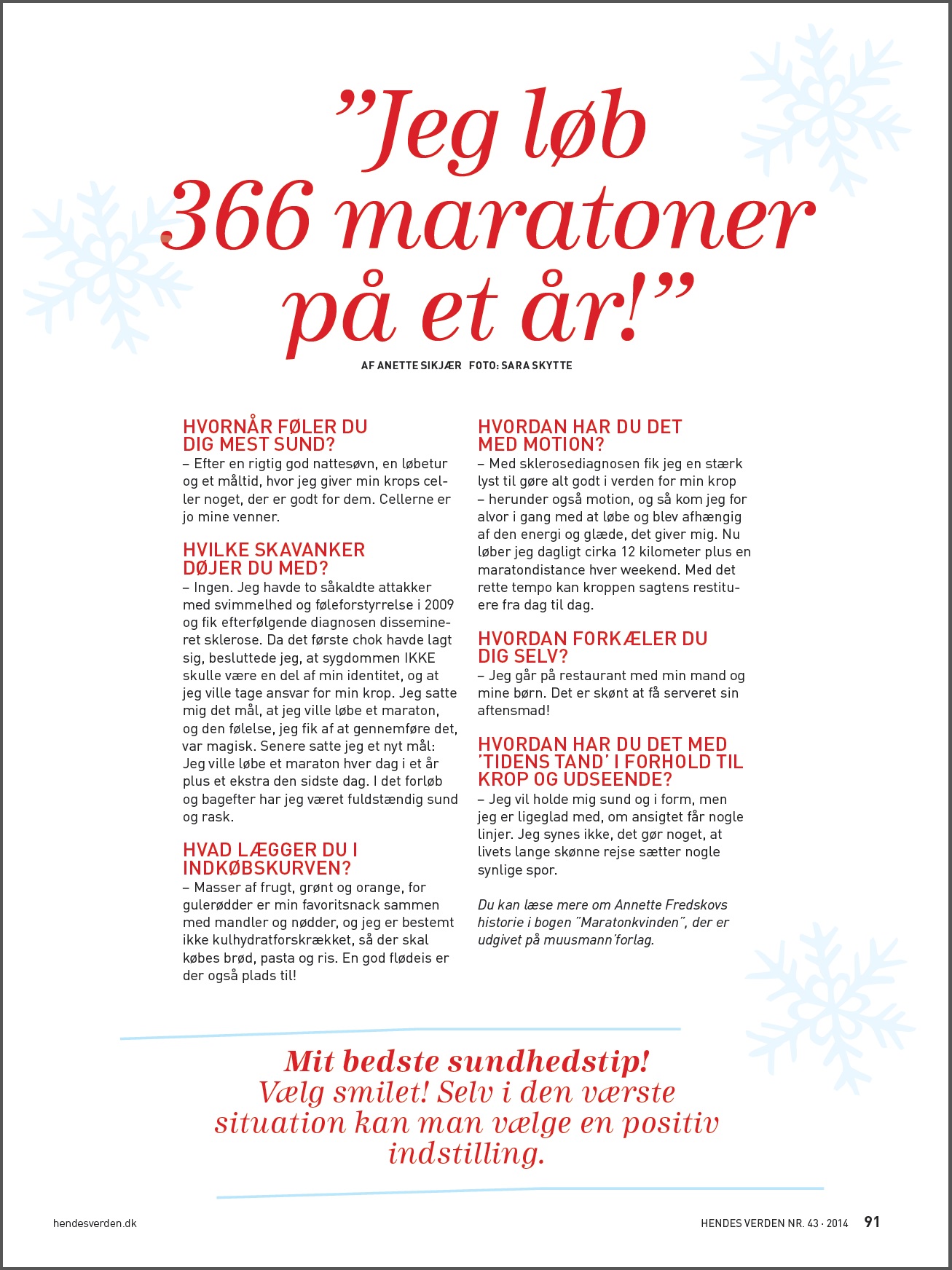 ”Jeg løb 366 maratoner på et år!”

AF ANETTE SIKJÆR FOTO: SARA SKYTTE

HVORNÅR FØLER DU DIG MEST SUND?
– Efter en rigtig god nattesøvn, en løbetur og et måltid, hvor jeg giver min krops celler noget, der er godt for dem. Cellerne er jo mine venner.

HVILKE SKAVANKER DØJER DU MED?
– Ingen. Jeg havde to såkaldte attakker med svimmelhed og føleforstyrrelse i 2009 og fik efterfølgende diagnosen dissemineret sklerose. Da det første chok havde lagt sig, besluttede jeg, at sygdommen IKKE skulle være en del af min identitet, og at jeg ville tage ansvar for min krop. Jeg satte mig det mål, at jeg ville løbe et maraton, og den følelse, jeg fik af at gennemføre det, var magisk. Senere satte jeg et nyt mål: Jeg ville løbe et maraton hver dag i et år plus et ekstra den sidste dag. I det forløb og bagefter har jeg været fuldstændig sund og rask.

HVAD LÆGGER DU I INDKØBSKURVEN?
– Masser af frugt, grønt og orange, for gulerødder er min favoritsnack sammen med mandler og nødder, og jeg er bestemt ikke kulhydratforskrækket, så der skal købes brød, pasta og ris. En god flødeis er der også plads til!

HVORDAN HAR DU DET MED MOTION?
– Med sklerosediagnosen fik jeg en stærk lyst til gøre alt godt i verden for min krop – herunder også motion, og så kom jeg for alvor i gang med at løbe og blev afhængig af den energi og glæde, det giver mig. Nu løber jeg dagligt cirka 12 kilometer plus en maratondistance hver weekend. Med det rette tempo kan kroppen sagtens restituere fra dag til dag.

HVORDAN FORKÆLER DU DIG SELV?
– Jeg går på restaurant med min mand og mine børn. Det er skønt at få serveret sin aftensmad!

HVORDAN HAR DU DET MED ’TIDENS TAND’ I FORHOLD TIL KROP OG UDSEENDE?
– Jeg vil holde mig sund og i form, men jeg er ligeglad med, om ansigtet får nogle linjer. Jeg synes ikke, det gør noget, at livets lange skønne rejse sætter nogle synlige spor.

Du kan læse mere om Annette Fredskovs historie i bogen ”Maratonkvinden”, der er udgivet på muusmann’forlag.

Mit bedste sundhedstip!
Vælg smilet! Selv i den værste situation kan man vælge en positiv indstilling.

hendesverden.dk

HENDES VERDEN NR. 43 · 2014 91